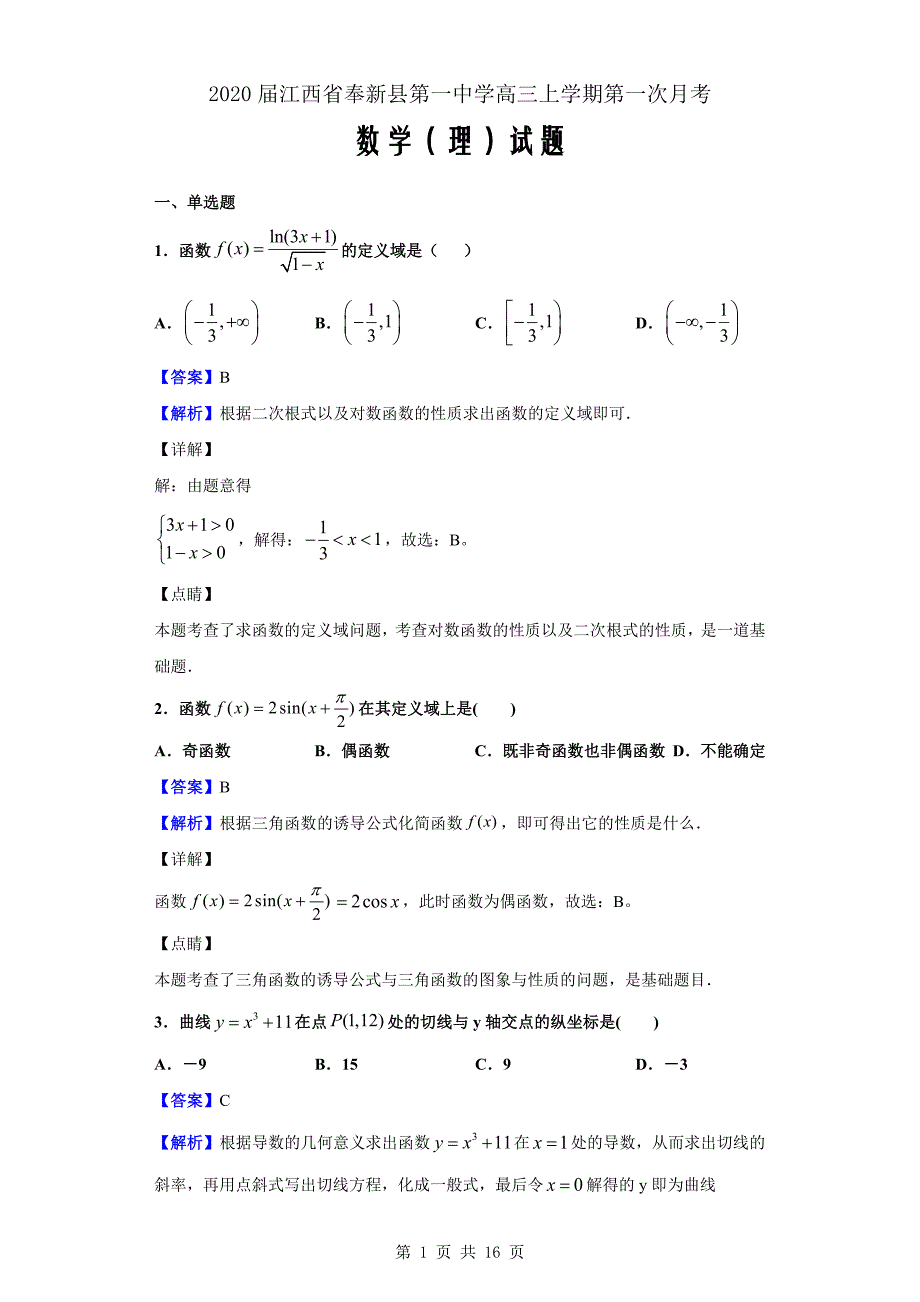 2020 届江西省奉新县第一中学高三上学期第一次月考

数学（理）试题

一、单选题

1．函数 $f(x)=\frac{\ln(3x+1)}{\sqrt{1-x}}$ 的定义域是（　　）

A．$\left(-\frac{1}{3},+\infty\right)$　　B．$\left(-\frac{1}{3},1\right)$　　C．$\left[-\frac{1}{3},1\right)$　　D．$\left(-\infty,-\frac{1}{3}\right)$

【答案】B

【解析】根据二次根式以及对数函数的性质求出函数的定义域即可.

【详解】

解：由题意得

$\begin{cases}3x+1>0\\1-x>0\end{cases}$，解得：$-\frac{1}{3}<x<1$，故选：B。

【点睛】

本题考查了求函数的定义域问题，考查对数函数的性质以及二次根式的性质，是一道基础题.

2．函数 $f(x)=2\sin(x+\frac{\pi}{2})$ 在其定义域上是(　　)

A．奇函数　　B．偶函数　　C．既非奇函数也非偶函数　D．不能确定

【答案】B

【解析】根据三角函数的诱导公式化简函数 $f(x)$，即可得出它的性质是什么.

【详解】

函数 $f(x)=2\sin(x+\frac{\pi}{2})=2\cos x$，此时函数为偶函数，故选：B。

【点睛】

本题考查了三角函数的诱导公式与三角函数的图象与性质的问题，是基础题目.

3．曲线 $y=x^3+11$ 在点 $P(1,12)$ 处的切线与 y 轴交点的纵坐标是(　　)

A．－9　　B．15　　C．9　　D．－3

【答案】C

【解析】根据导数的几何意义求出函数 $y=x^3+11$ 在 $x=1$ 处的导数，从而求出切线的斜率，再用点斜式写出切线方程，化成一般式，最后令 $x=0$ 解得的 y 即为曲线

第 1 页 共 16 页